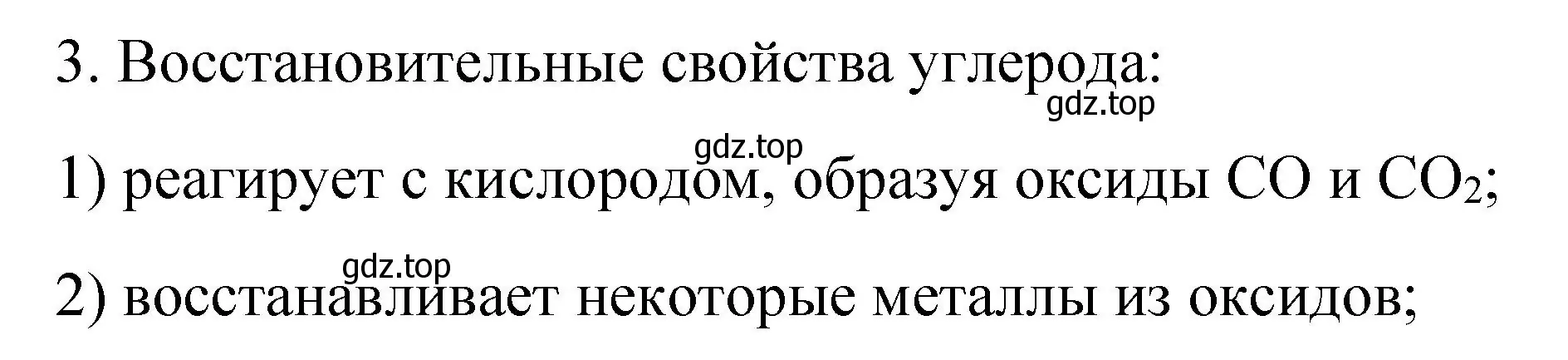 3. Восстановительные свойства углерода:
gdz.top

gdz.top
1) реагирует с кислородом, образуя оксиды $CO$ и $CO_2$;

gdz.top
2) восстанавливает некоторые металлы из оксидов;